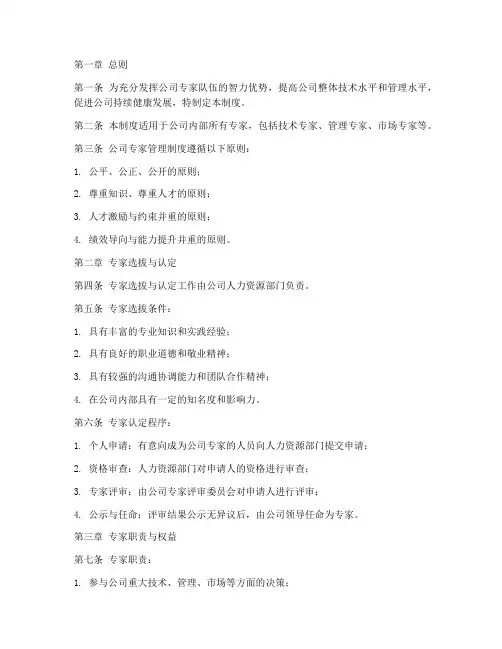 第一章 总则

第一条 为充分发挥公司专家队伍的智力优势，提高公司整体技术水平和管理水平，促进公司持续健康发展，特制定本制度。

第二条 本制度适用于公司内部所有专家，包括技术专家、管理专家、市场专家等。

第三条 公司专家管理制度遵循以下原则：

1. 公平、公正、公开的原则；

2. 尊重知识、尊重人才的原则；

3. 人才激励与约束并重的原则；

4. 绩效导向与能力提升并重的原则。

第二章 专家选拔与认定

第四条 专家选拔与认定工作由公司人力资源部门负责。

第五条 专家选拔条件：

1. 具有丰富的专业知识和实践经验；

2. 具有良好的职业道德和敬业精神；

3. 具有较强的沟通协调能力和团队合作精神；

4. 在公司内部具有一定的知名度和影响力。

第六条 专家认定程序：

1. 个人申请：有意向成为公司专家的人员向人力资源部门提交申请；

2. 资格审查：人力资源部门对申请人的资格进行审查；

3. 专家评审：由公司专家评审委员会对申请人进行评审；

4. 公示与任命：评审结果公示无异议后，由公司领导任命为专家。

第三章 专家职责与权益

第七条 专家职责：

1. 参与公司重大技术、管理、市场等方面的决策；